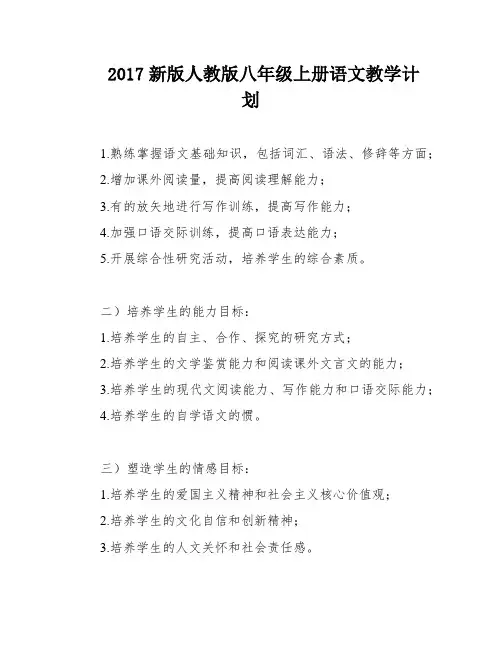 2017 新版人教版八年级上册语文教学计划

1.熟练掌握语文基础知识，包括词汇、语法、修辞等方面；
2.增加课外阅读量，提高阅读理解能力；
3.有的放矢地进行写作训练，提高写作能力；
4.加强口语交际训练，提高口语表达能力；
5.开展综合性研究活动，培养学生的综合素质。

二）培养学生的能力目标：
1.培养学生的自主、合作、探究的研究方式；
2.培养学生的文学鉴赏能力和阅读课外文言文的能力；
3.培养学生的现代文阅读能力、写作能力和口语交际能力；
4.培养学生的自学语文的惯。

三）塑造学生的情感目标：
1.培养学生的爱国主义精神和社会主义核心价值观；
2.培养学生的文化自信和创新精神；
3.培养学生的人文关怀和社会责任感。